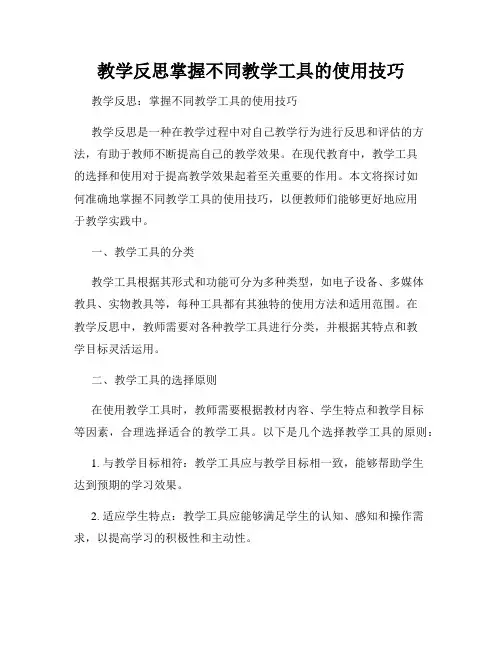 教学反思掌握不同教学工具的使用技巧

教学反思：掌握不同教学工具的使用技巧

教学反思是一种在教学过程中对自己教学行为进行反思和评估的方法，有助于教师不断提高自己的教学效果。在现代教育中，教学工具的选择和使用对于提高教学效果起着至关重要的作用。本文将探讨如何准确地掌握不同教学工具的使用技巧，以便教师们能够更好地应用于教学实践中。

一、教学工具的分类

教学工具根据其形式和功能可分为多种类型，如电子设备、多媒体教具、实物教具等，每种工具都有其独特的使用方法和适用范围。在教学反思中，教师需要对各种教学工具进行分类，并根据其特点和教学目标灵活运用。

二、教学工具的选择原则

在使用教学工具时，教师需要根据教材内容、学生特点和教学目标等因素，合理选择适合的教学工具。以下是几个选择教学工具的原则：

1. 与教学目标相符：教学工具应与教学目标相一致，能够帮助学生达到预期的学习效果。

2. 适应学生特点：教学工具应能够满足学生的认知、感知和操作需求，以提高学习的积极性和主动性。